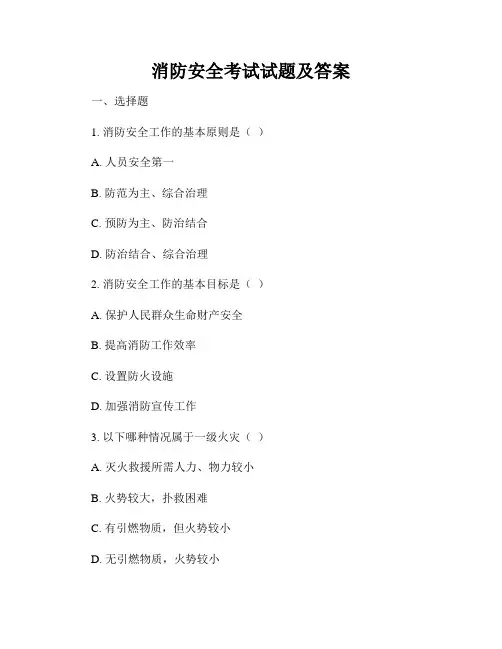 消防安全考试试题及答案

一、选择题

1. 消防安全工作的基本原则是（ ）

A. 人员安全第一

B. 防范为主、综合治理

C. 预防为主、防治结合

D. 防治结合、综合治理

2. 消防安全工作的基本目标是（ ）

A. 保护人民群众生命财产安全

B. 提高消防工作效率

C. 设置防火设施

D. 加强消防宣传工作

3. 以下哪种情况属于一级火灾（ ）

A. 灭火救援所需人力、物力较小

B. 火势较大，扑救困难

C. 有引燃物质，但火势较小

D. 无引燃物质，火势较小